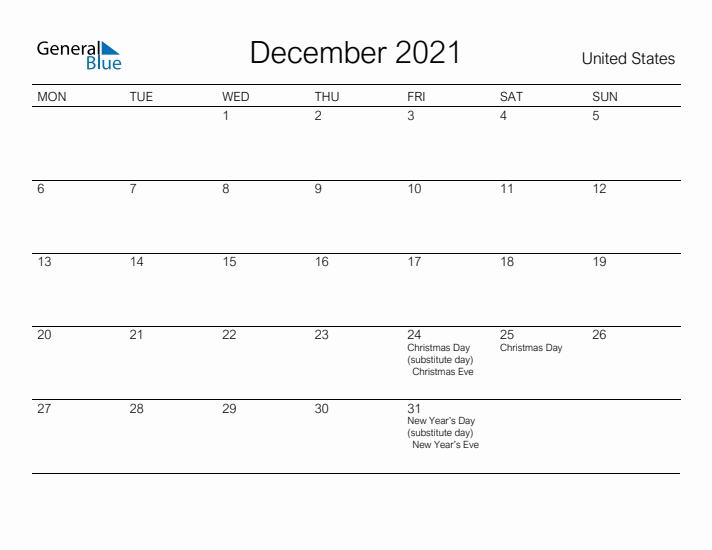 General Blue

December 2021

United States

| MON | TUE | WED | THU | FRI | SAT | SUN |
|---|---|---|---|---|---|---|
| | | 1 | 2 | 3 | 4 | 5 |
| 6 | 7 | 8 | 9 | 10 | 11 | 12 |
| 13 | 14 | 15 | 16 | 17 | 18 | 19 |
| 20 | 21 | 22 | 23 | 24 Christmas Day (substitute day) Christmas Eve | 25 Christmas Day | 26 |
| 27 | 28 | 29 | 30 | 31 New Year's Day (substitute day) New Year's Eve | | |